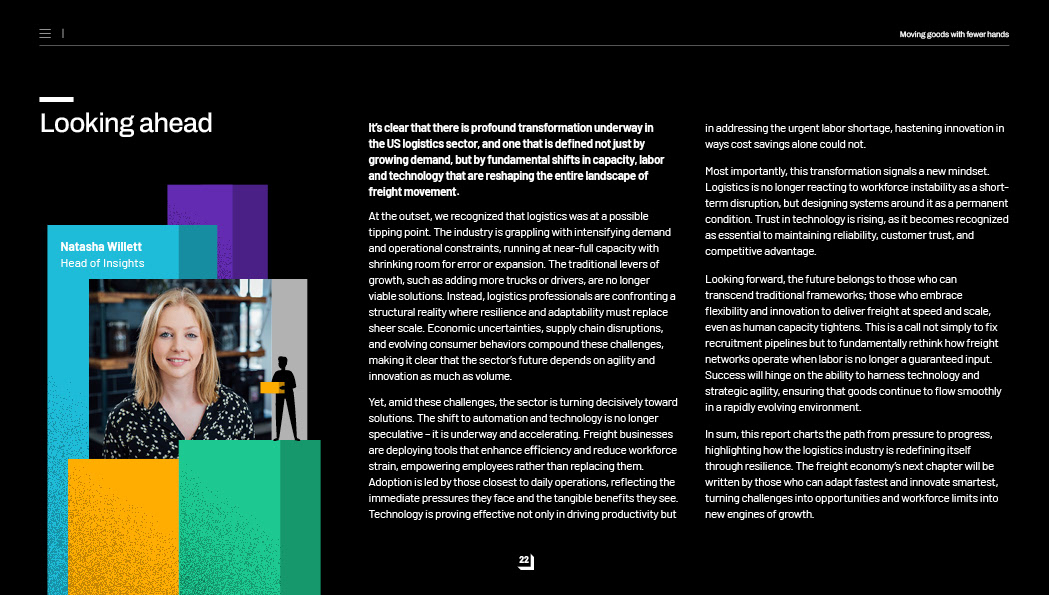 Moving goods with fewer hands

Looking ahead

Natasha Willett
Head of Insights

It's clear that there is profound transformation underway in the US logistics sector, and one that is defined not just by growing demand, but by fundamental shifts in capacity, labor and technology that are reshaping the entire landscape of freight movement.

At the outset, we recognized that logistics was at a possible tipping point. The industry is grappling with intensifying demand and operational constraints, running at near-full capacity with shrinking room for error or expansion. The traditional levers of growth, such as adding more trucks or drivers, are no longer viable solutions. Instead, logistics professionals are confronting a structural reality where resilience and adaptability must replace sheer scale. Economic uncertainties, supply chain disruptions, and evolving consumer behaviors compound these challenges, making it clear that the sector's future depends on agility and innovation as much as volume.

Yet, amid these challenges, the sector is turning decisively toward solutions. The shift to automation and technology is no longer speculative – it is underway and accelerating. Freight businesses are deploying tools that enhance efficiency and reduce workforce strain, empowering employees rather than replacing them. Adoption is led by those closest to daily operations, reflecting the immediate pressures they face and the tangible benefits they see. Technology is proving effective not only in driving productivity but in addressing the urgent labor shortage, hastening innovation in ways cost savings alone could not.

Most importantly, this transformation signals a new mindset. Logistics is no longer reacting to workforce instability as a short-term disruption, but designing systems around it as a permanent condition. Trust in technology is rising, as it becomes recognized as essential to maintaining reliability, customer trust, and competitive advantage.

Looking forward, the future belongs to those who can transcend traditional frameworks; those who embrace flexibility and innovation to deliver freight at speed and scale, even as human capacity tightens. This is a call not simply to fix recruitment pipelines but to fundamentally rethink how freight networks operate when labor is no longer a guaranteed input. Success will hinge on the ability to harness technology and strategic agility, ensuring that goods continue to flow smoothly in a rapidly evolving environment.

In sum, this report charts the path from pressure to progress, highlighting how the logistics industry is redefining itself through resilience. The freight economy's next chapter will be written by those who can adapt fastest and innovate smartest, turning challenges into opportunities and workforce limits into new engines of growth.

22